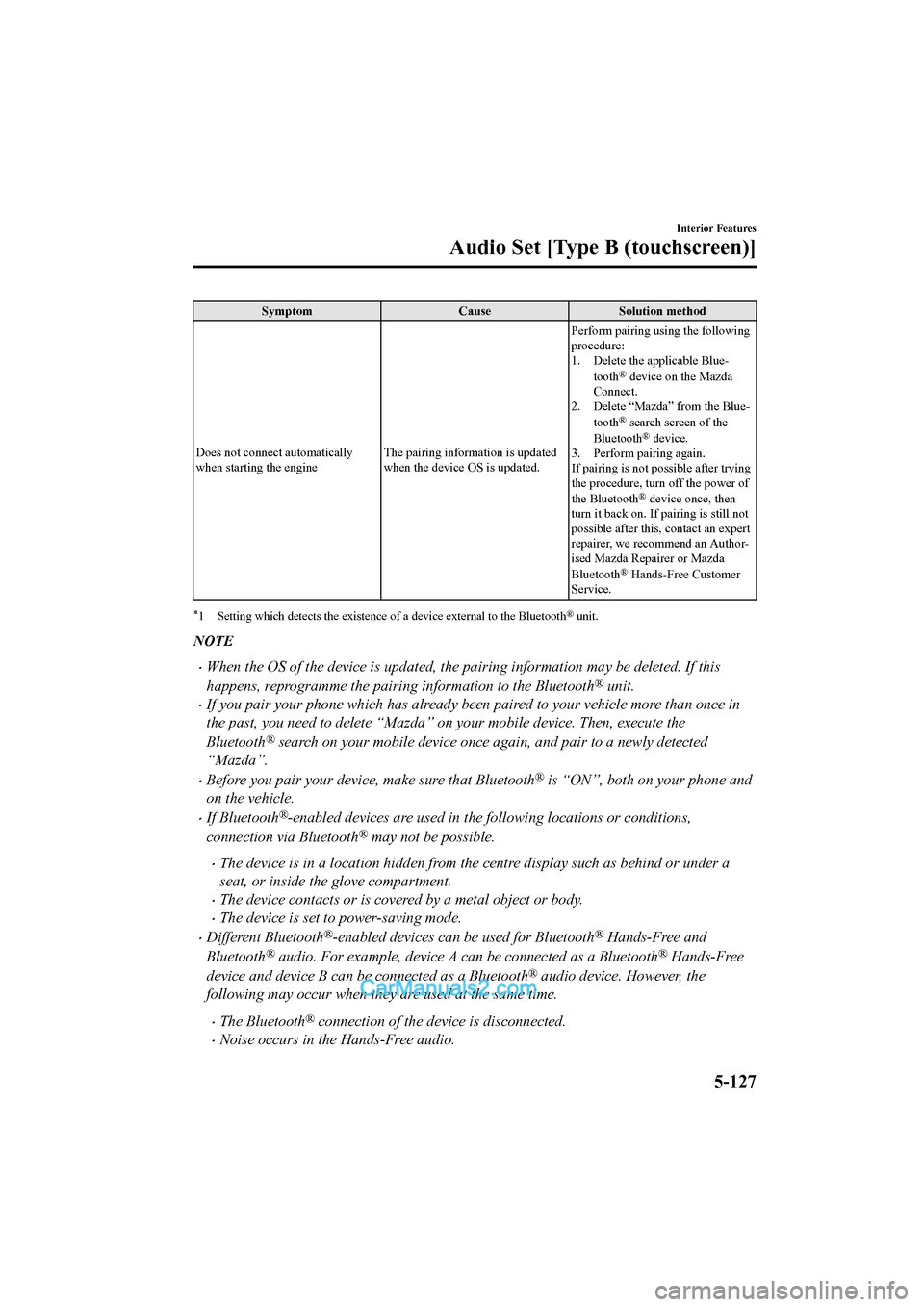 Interior Features

Audio Set [Type B (touchscreen)]

| Symptom | Cause | Solution method |
|---|---|---|
| Does not connect automatically when starting the engine | The pairing information is updated when the device OS is updated. | Perform pairing using the following procedure: 1. Delete the applicable Bluetooth® device on the Mazda Connect. 2. Delete “Mazda” from the Bluetooth® search screen of the Bluetooth® device. 3. Perform pairing again. If pairing is not possible after trying the procedure, turn off the power of the Bluetooth® device once, then turn it back on. If pairing is still not possible after this, contact an expert repairer, we recommend an Authorised Mazda Repairer or Mazda Bluetooth® Hands-Free Customer Service. |

*1 Setting which detects the existence of a device external to the Bluetooth® unit.

NOTE

· When the OS of the device is updated, the pairing information may be deleted. If this happens, reprogramme the pairing information to the Bluetooth® unit.
· If you pair your phone which has already been paired to your vehicle more than once in the past, you need to delete “Mazda” on your mobile device. Then, execute the Bluetooth® search on your mobile device once again, and pair to a newly detected “Mazda”.
· Before you pair your device, make sure that Bluetooth® is “ON”, both on your phone and on the vehicle.
· If Bluetooth®-enabled devices are used in the following locations or conditions, connection via Bluetooth® may not be possible.
· The device is in a location hidden from the centre display such as behind or under a seat, or inside the glove compartment.
· The device contacts or is covered by a metal object or body.
· The device is set to power-saving mode.
· Different Bluetooth®-enabled devices can be used for Bluetooth® Hands-Free and Bluetooth® audio. For example, device A can be connected as a Bluetooth® Hands-Free device and device B can be connected as a Bluetooth® audio device. However, the following may occur when they are used at the same time.
· The Bluetooth® connection of the device is disconnected.
· Noise occurs in the Hands-Free audio.

CarManuals2.com

5-127

carmanualsonline.info